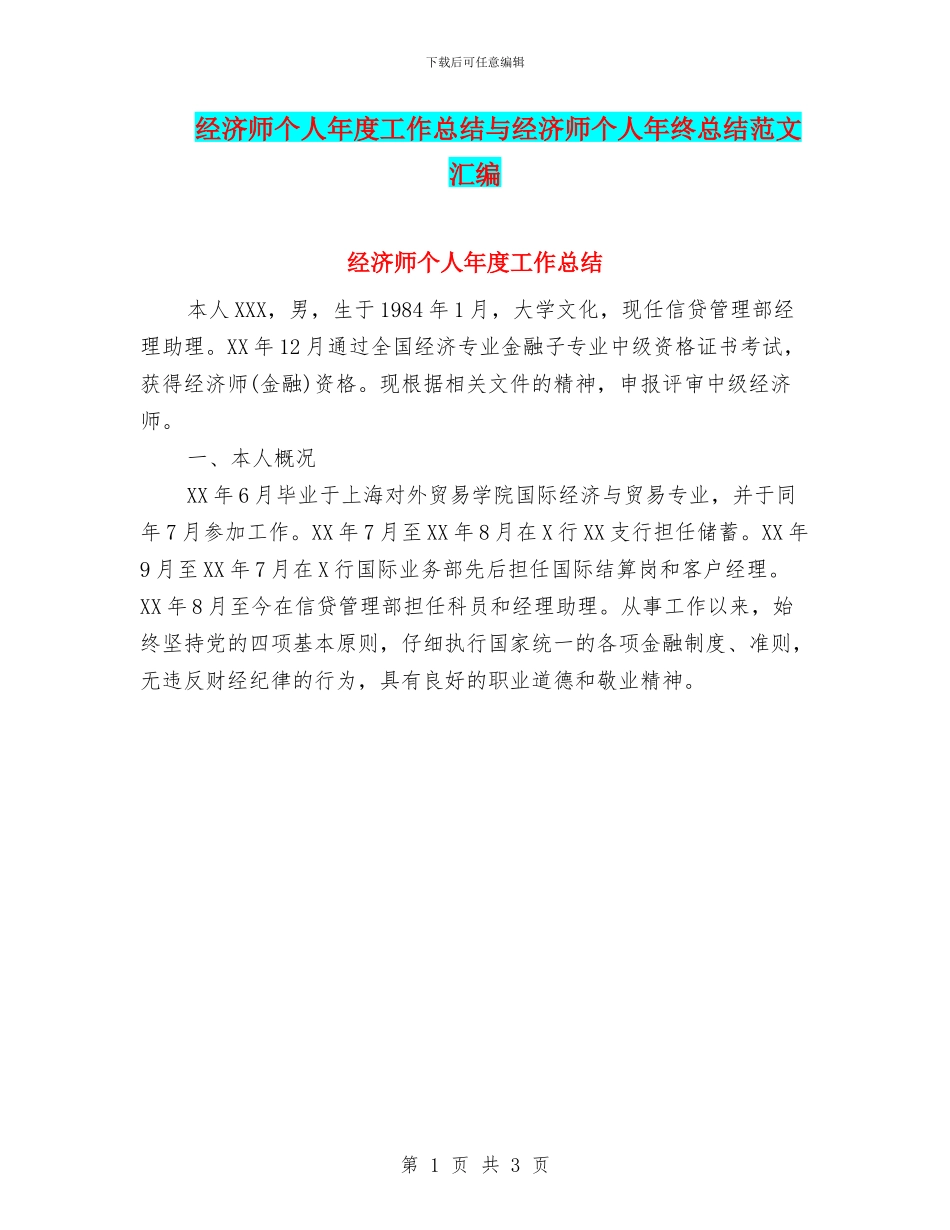 下载后可任意编辑

经济师个人年度工作总结与经济师个人年终总结范文汇编

经济师个人年度工作总结

本人XXX，男，生于1984年1月，大学文化，现任信贷管理部经理助理。XX年12月通过全国经济专业金融子专业中级资格证书考试，获得经济师(金融)资格。现根据相关文件的精神，申报评审中级经济师。

一、本人概况

XX年6月毕业于上海对外贸易学院国际经济与贸易专业，并于同年7月参加工作。XX年7月至XX年8月在X行XX支行担任储蓄。XX年9月至XX年7月在X行国际业务部先后担任国际结算岗和客户经理。XX年8月至今在信贷管理部担任科员和经理助理。从事工作以来，始终坚持党的四项基本原则，仔细执行国家统一的各项金融制度、准则，无违反财经纪律的行为，具有良好的职业道德和敬业精神。

第 1 页 共 3 页